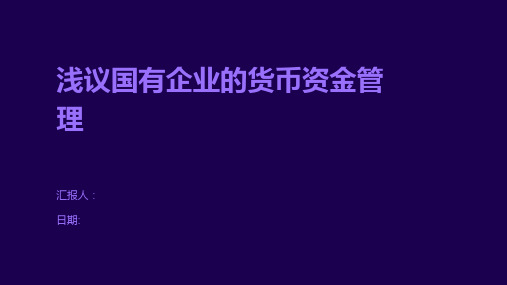 浅议国有企业的货币资金管理

汇报人：

日期: